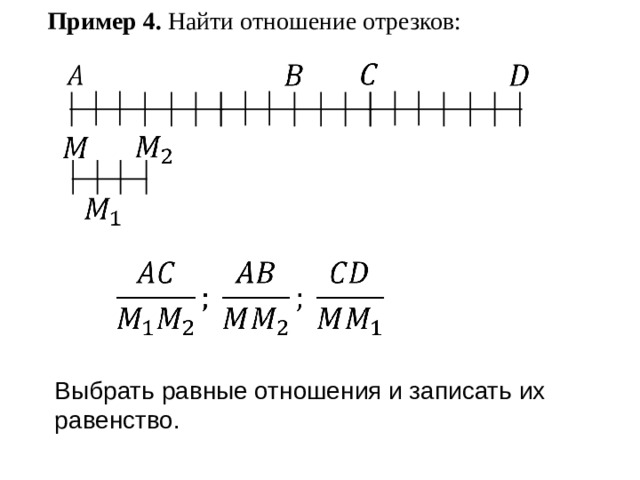 **Пример 4.** Найти отношение отрезков:

$A$ $B$ $C$ $D$

$M$ $M_2$

$M_1$

$\frac{AC}{M_1M_2}$; $\frac{AB}{MM_2}$; $\frac{CD}{MM_1}$

Выбрать равные отношения и записать их равенство.